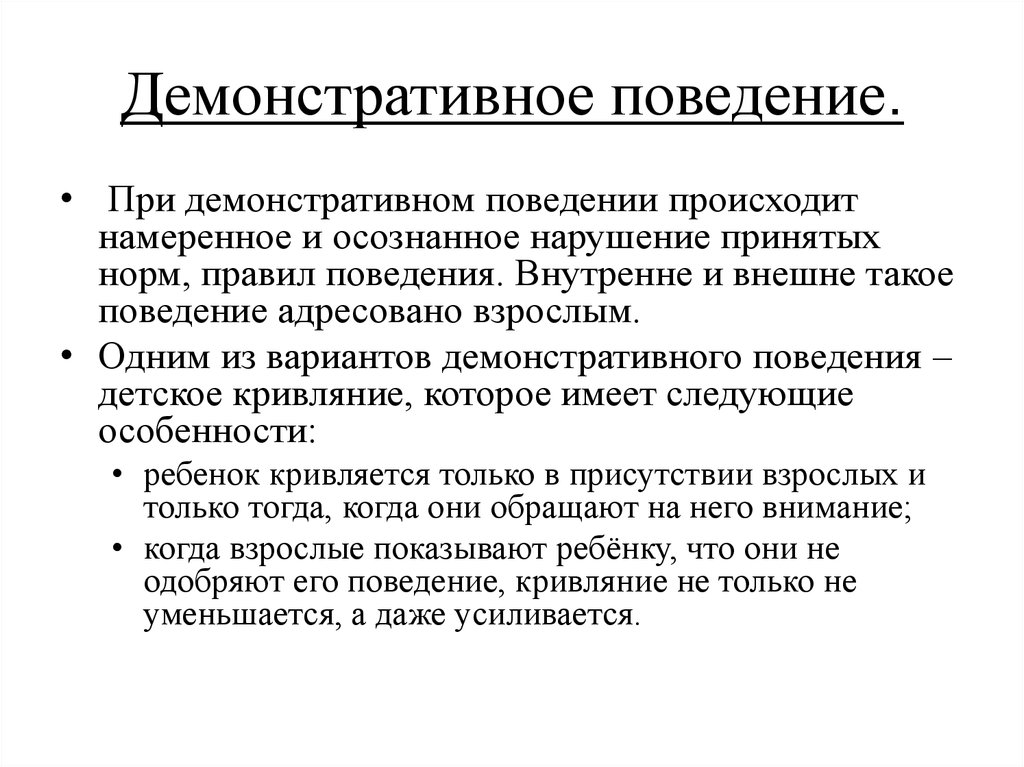 Демонстративное поведение.

• При демонстративном поведении происходит намеренное и осознанное нарушение принятых норм, правил поведения. Внутренне и внешне такое поведение адресовано взрослым.

• Одним из вариантов демонстративного поведения – детское кривляние, которое имеет следующие особенности:

• ребенок кривляется только в присутствии взрослых и только тогда, когда они обращают на него внимание;

• когда взрослые показывают ребёнку, что они не одобряют его поведение, кривляние не только не уменьшается, а даже усиливается.